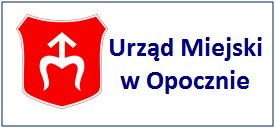 Urząd Miejski
w Opocznie